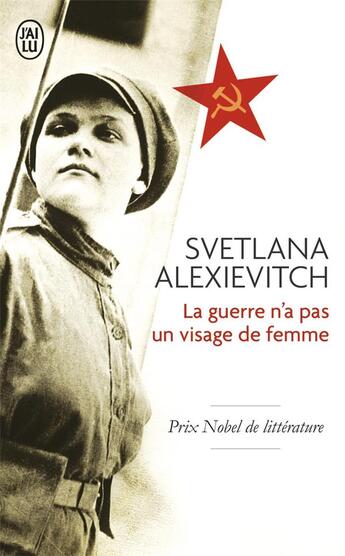 J'AI LU

SVETLANA ALEXIEVITCH

La guerre n'a pas un visage de femme

Prix Nobel de littérature